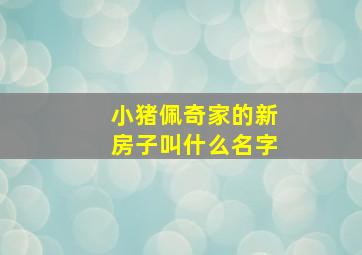 小猪佩奇家的新房子叫什么名字